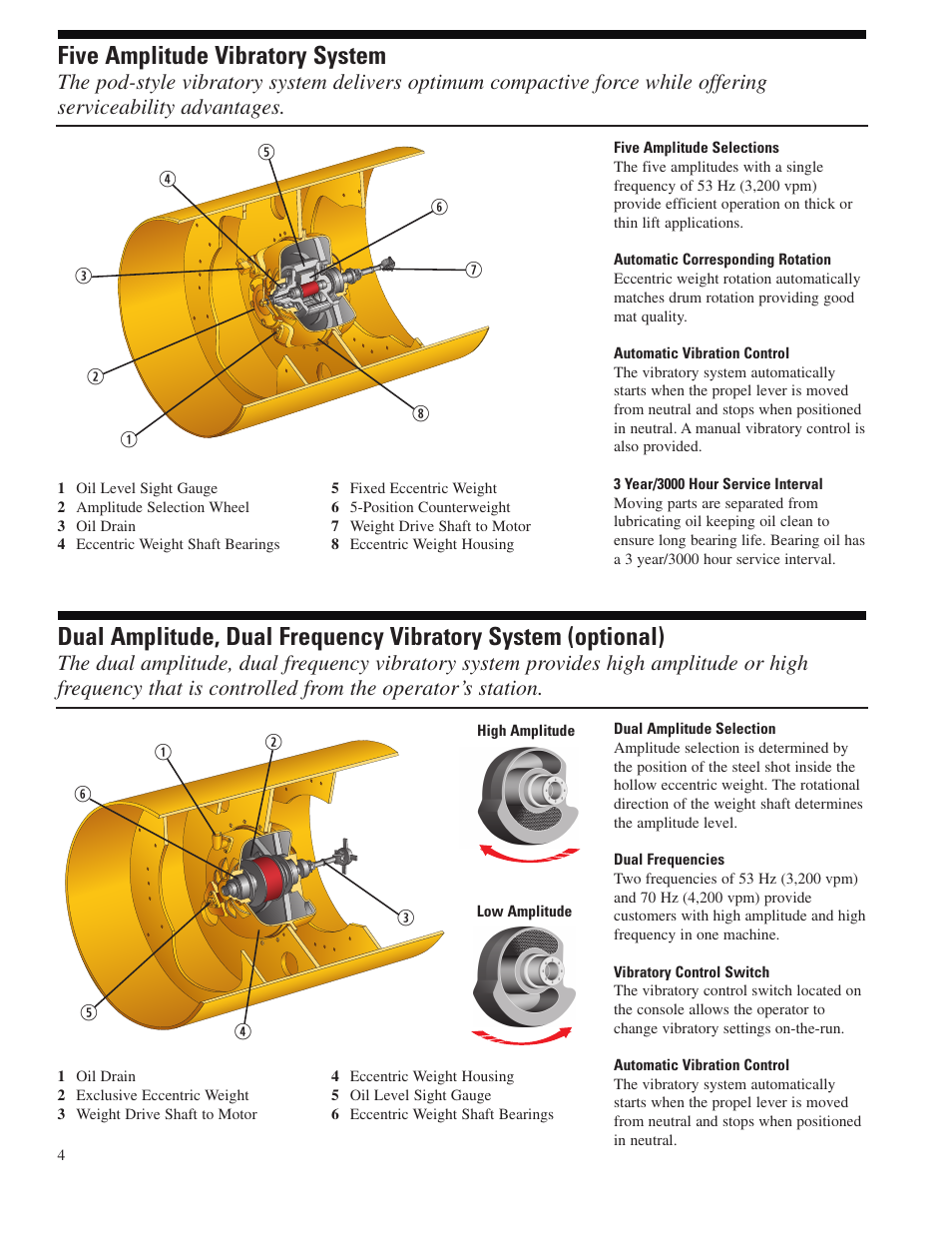 Five Amplitude Vibratory System

The pod-style vibratory system delivers optimum compactive force while offering serviceability advantages.

5
4
6
3
7
2
8
1

1 Oil Level Sight Gauge
2 Amplitude Selection Wheel
3 Oil Drain
4 Eccentric Weight Shaft Bearings

5 Fixed Eccentric Weight
6 5-Position Counterweight
7 Weight Drive Shaft to Motor
8 Eccentric Weight Housing

Five Amplitude Selections
The five amplitudes with a single frequency of 53 Hz (3,200 vpm) provide efficient operation on thick or thin lift applications.

Automatic Corresponding Rotation
Eccentric weight rotation automatically matches drum rotation providing good mat quality.

Automatic Vibration Control
The vibratory system automatically starts when the propel lever is moved from neutral and stops when positioned in neutral. A manual vibratory control is also provided.

3 Year/3000 Hour Service Interval
Moving parts are separated from lubricating oil keeping oil clean to ensure long bearing life. Bearing oil has a 3 year/3000 hour service interval.

Dual Amplitude, Dual Frequency Vibratory System (optional)

The dual amplitude, dual frequency vibratory system provides high amplitude or high frequency that is controlled from the operator's station.

1
2
6
3
5
4

High Amplitude

Low Amplitude

1 Oil Drain
2 Exclusive Eccentric Weight
3 Weight Drive Shaft to Motor

4 Eccentric Weight Housing
5 Oil Level Sight Gauge
6 Eccentric Weight Shaft Bearings

Dual Amplitude Selection
Amplitude selection is determined by the position of the steel shot inside the hollow eccentric weight. The rotational direction of the weight shaft determines the amplitude level.

Dual Frequencies
Two frequencies of 53 Hz (3,200 vpm) and 70 Hz (4,200 vpm) provide customers with high amplitude and high frequency in one machine.

Vibratory Control Switch
The vibratory control switch located on the console allows the operator to change vibratory settings on-the-run.

Automatic Vibration Control
The vibratory system automatically starts when the propel lever is moved from neutral and stops when positioned in neutral.

4